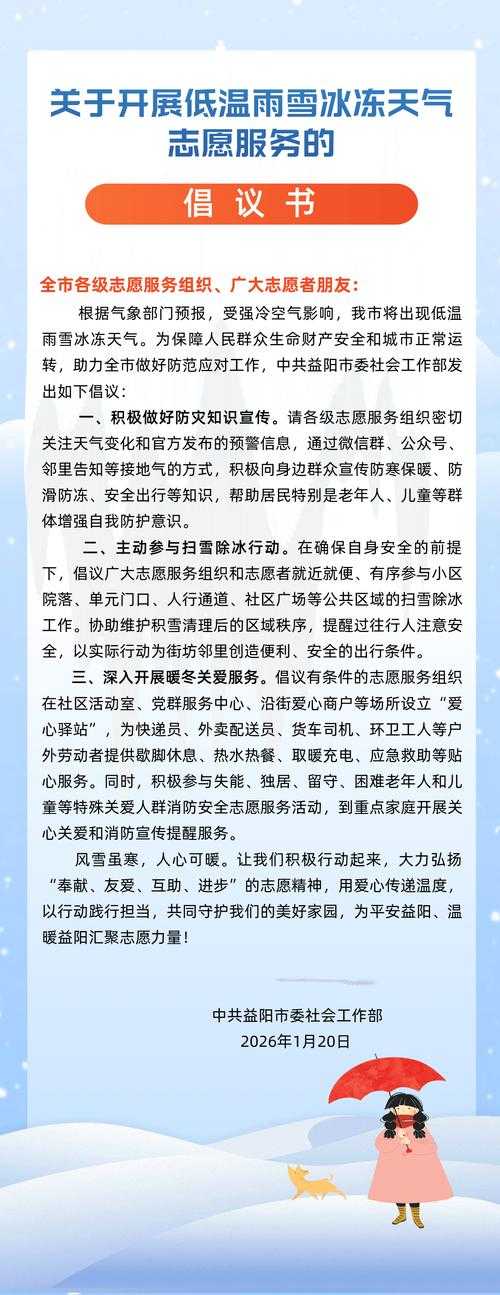 关于开展低温雨雪冰冻天气志愿服务的

倡议书

全市各级志愿服务组织、广大志愿者朋友：

根据气象部门预报，受强冷空气影响，我市将出现低温雨雪冰冻天气。为保障人民群众生命财产安全和城市正常运转，助力全市做好防范应对工作，中共益阳市委社会工作部发出如下倡议：

一、积极做好防灾知识宣传。请各级志愿服务组织密切关注天气变化和官方发布的预警信息，通过微信群、公众号、邻里告知等接地气的方式，积极向身边群众宣传防寒保暖、防滑防冻、安全出行等知识，帮助居民特别是老年人、儿童等群体增强自我防护意识。

二、主动参与扫雪除冰行动。在确保自身安全的前提下，倡议广大志愿服务组织和志愿者就近就便、有序参与小区院落、单元门口、人行通道、社区广场等公共区域的扫雪除冰工作。协助维护积雪清理后的区域秩序，提醒过往行人注意安全，以实际行动为街坊邻里创造便利、安全的出行条件。

三、深入开展暖冬关爱服务。倡议有条件的志愿服务组织在社区活动室、党群服务中心、沿街爱心商户等场所设立“爱心驿站”，为快递员、外卖配送员、货车司机、环卫工人等户外劳动者提供歇脚休息、热水热餐、取暖充电、应急救助等贴心服务。同时，积极参与失能、独居、留守、困难老年人和儿童等特殊关爱人群消防安全志愿服务活动，到重点家庭开展关心关爱和消防宣传提醒服务。

风雪虽寒，人心可暖。让我们积极行动起来，大力弘扬“奉献、友爱、互助、进步”的志愿精神，用爱心传递温度，以行动践行担当，共同守护我们的美好家园，为平安益阳、温暖益阳汇聚志愿力量！

中共益阳市委社会工作部
2026年1月20日